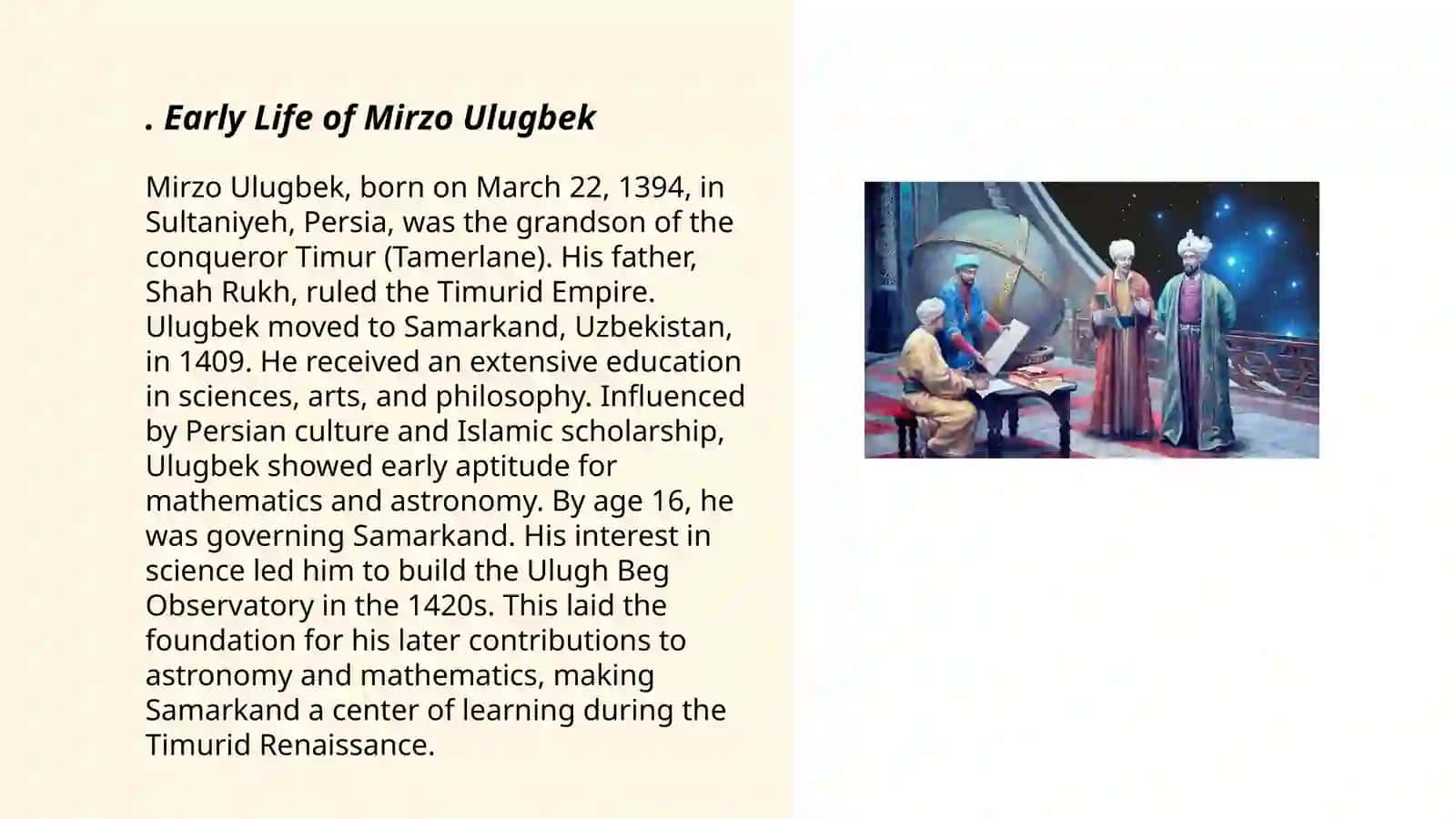 . Early Life of Mirzo Ulugbek

Mirzo Ulugbek, born on March 22, 1394, in Sultaniyeh, Persia, was the grandson of the conqueror Timur (Tamerlane). His father, Shah Rukh, ruled the Timurid Empire. Ulugbek moved to Samarkand, Uzbekistan, in 1409. He received an extensive education in sciences, arts, and philosophy. Influenced by Persian culture and Islamic scholarship, Ulugbek showed early aptitude for mathematics and astronomy. By age 16, he was governing Samarkand. His interest in science led him to build the Ulugh Beg Observatory in the 1420s. This laid the foundation for his later contributions to astronomy and mathematics, making Samarkand a center of learning during the Timurid Renaissance.